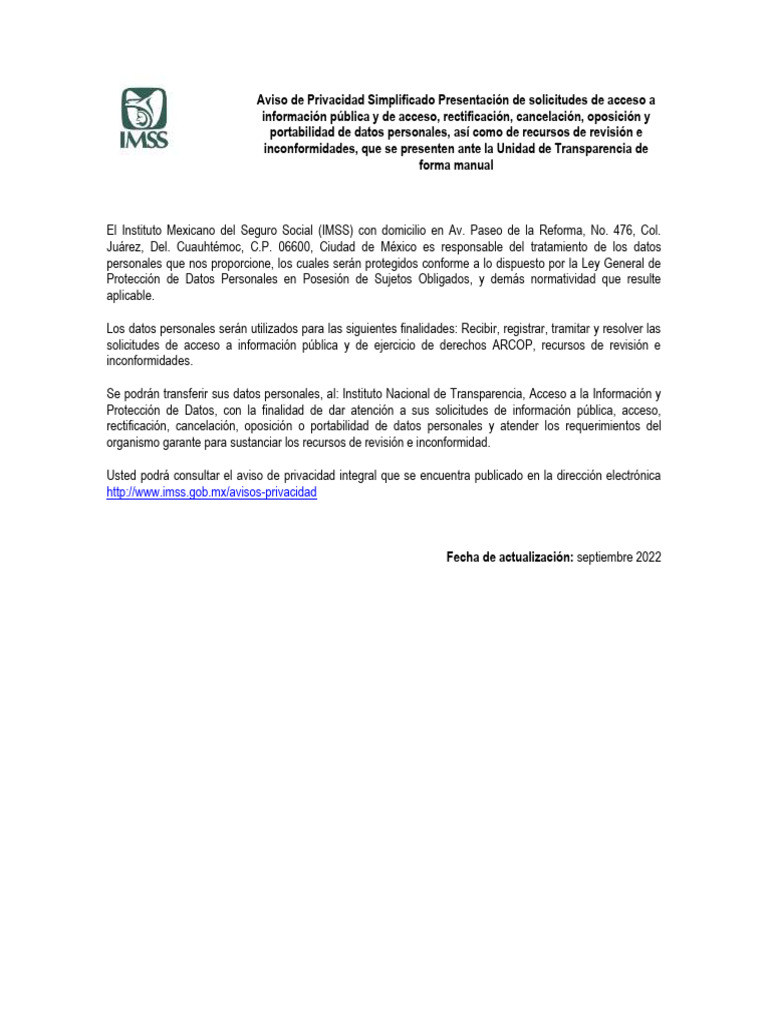 IMSS

Aviso de Privacidad Simplificado Presentación de solicitudes de acceso a información pública y de acceso, rectificación, cancelación, oposición y portabilidad de datos personales, así como de recursos de revisión e inconformidades, que se presenten ante la Unidad de Transparencia de forma manual

El Instituto Mexicano del Seguro Social (IMSS) con domicilio en Av. Paseo de la Reforma, No. 476, Col. Juárez, Del. Cuauhtémoc, C.P. 06600, Ciudad de México es responsable del tratamiento de los datos personales que nos proporcione, los cuales serán protegidos conforme a lo dispuesto por la Ley General de Protección de Datos Personales en Posesión de Sujetos Obligados, y demás normatividad que resulte aplicable.

Los datos personales serán utilizados para las siguientes finalidades: Recibir, registrar, tramitar y resolver las solicitudes de acceso a información pública y de ejercicio de derechos ARCOP, recursos de revisión e inconformidades.

Se podrán transferir sus datos personales, al: Instituto Nacional de Transparencia, Acceso a la Información y Protección de Datos, con la finalidad de dar atención a sus solicitudes de información pública, acceso, rectificación, cancelación, oposición o portabilidad de datos personales y atender los requerimientos del organismo garante para sustanciar los recursos de revisión e inconformidad.

Usted podrá consultar el aviso de privacidad integral que se encuentra publicado en la dirección electrónica http://www.imss.gob.mx/avisos-privacidad

Fecha de actualización: septiembre 2022